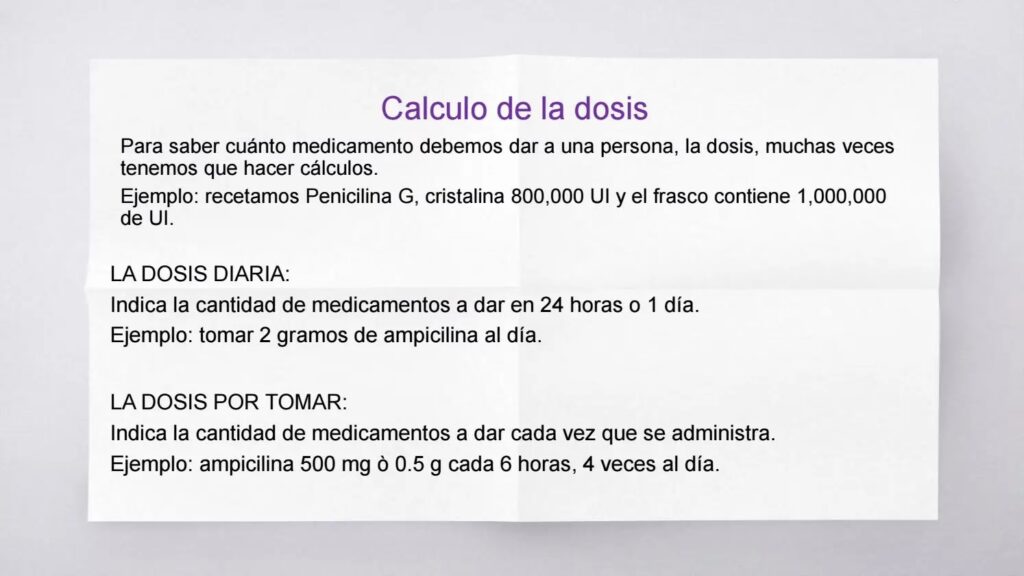 Calculo de la dosis

Para saber cuánto medicamento debemos dar a una persona, la dosis, muchas veces tenemos que hacer cálculos.

Ejemplo: recetamos Penicilina G, cristalina 800,000 UI y el frasco contiene 1,000,000 de UI.

LA DOSIS DIARIA:

Indica la cantidad de medicamentos a dar en 24 horas o 1 día.

Ejemplo: tomar 2 gramos de ampicilina al día.

LA DOSIS POR TOMAR:

Indica la cantidad de medicamentos a dar cada vez que se administra.

Ejemplo: ampicilina 500 mg ò 0.5 g cada 6 horas, 4 veces al día.